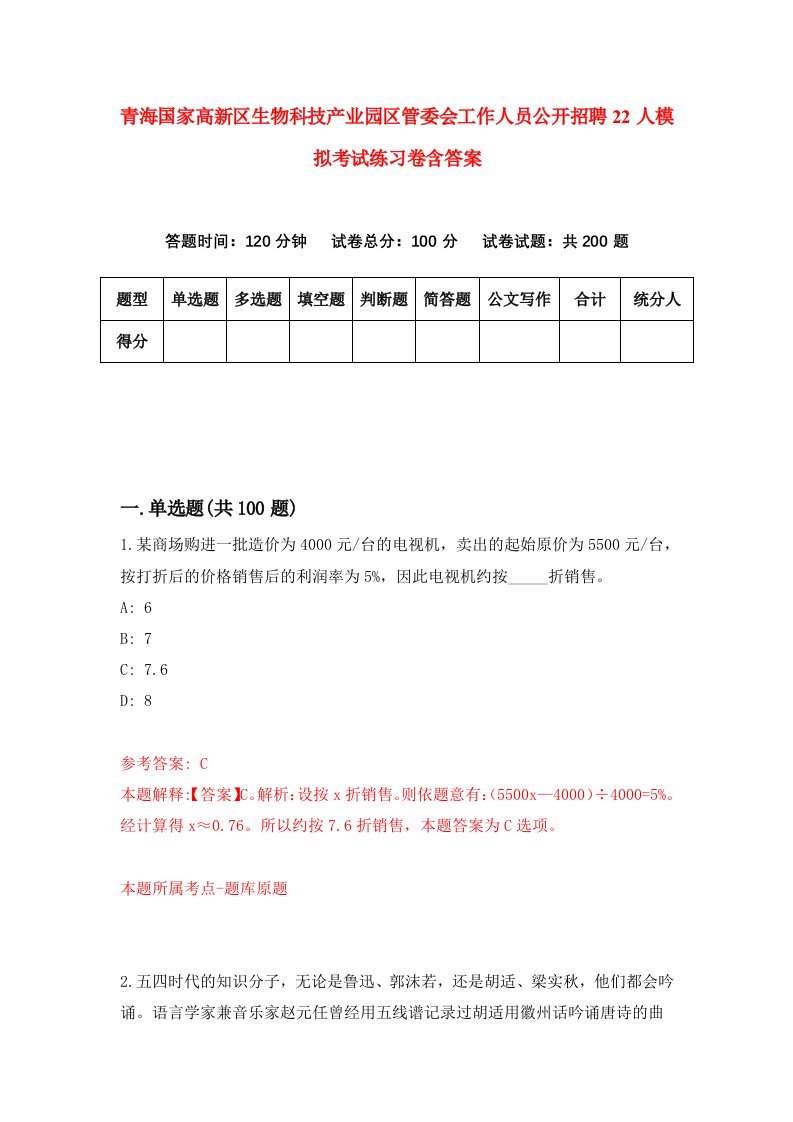 青海国家高新区生物科技产业园区管委会工作人员公开招聘22人模拟考试练习卷含答案

答题时间：120分钟　试卷总分：100分　试卷试题：共200题

| 题型 | 单选题 | 多选题 | 填空题 | 判断题 | 简答题 | 公文写作 | 合计 | 统分人 |
|---|---|---|---|---|---|---|---|---|
| 得分 | | | | | | | | |

一.单选题(共100题)

1.某商场购进一批造价为4000元/台的电视机，卖出的起始原价为5500元/台，按打折后的价格销售后的利润率为5%，因此电视机约按_____折销售。

A: 6

B: 7

C: 7.6

D: 8

参考答案: C

本题解释:【答案】C。解析:设按x折销售。则依题意有:(5500x—4000)÷4000=5%。经计算得x≈0.76。所以约按7.6折销售，本题答案为C选项。

本题所属考点-题库原题

2.五四时代的知识分子，无论是鲁迅、郭沫若，还是胡适、梁实秋，他们都会吟诵。语言学家兼音乐家赵元任曾经用五线谱记录过胡适用徽州话吟诵唐诗的曲